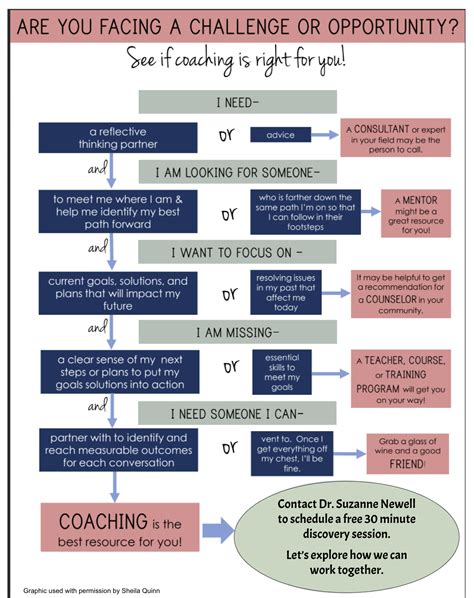 ARE YOU FACING A CHALLENGE OR OPPORTUNITY?

See if coaching is right for you!

I NEED-

a reflective thinking partner

or

advice

A CONSULTANT or expert in your field may be the person to call.

and

I AM LOOKING FOR SOMEONE-

to meet me where I am & help me identify my best path forward

or

who is farther down the same path I'm on so that I can follow in their footsteps

A MENTOR might be a great resource for you!

and

I WANT TO FOCUS ON -

current goals, solutions, and plans that will impact my future

or

resolving issues in my past that affect me today

It may be helpful to get a recommendation for a COUNSELOR in your community.

and

I AM MISSING-

a clear sense of my next steps or plans to put my goals solutions into action

or

essential skills to meet my goals

A TEACHER, COURSE, or TRAINING PROGRAM will get you on your way!

and

I NEED SOMEONE I CAN-

partner with to identify and reach measurable outcomes for each conversation

or

vent to. Once I get everything off my chest, I'll be fine.

Grab a glass of wine and a good FRIEND!

COACHING is the best resource for you!

Contact Dr. Suzanne Newell to schedule a free 30 minute discovery session.

Let's explore how we can work together.

Graphic used with permission by Sheila Quinn